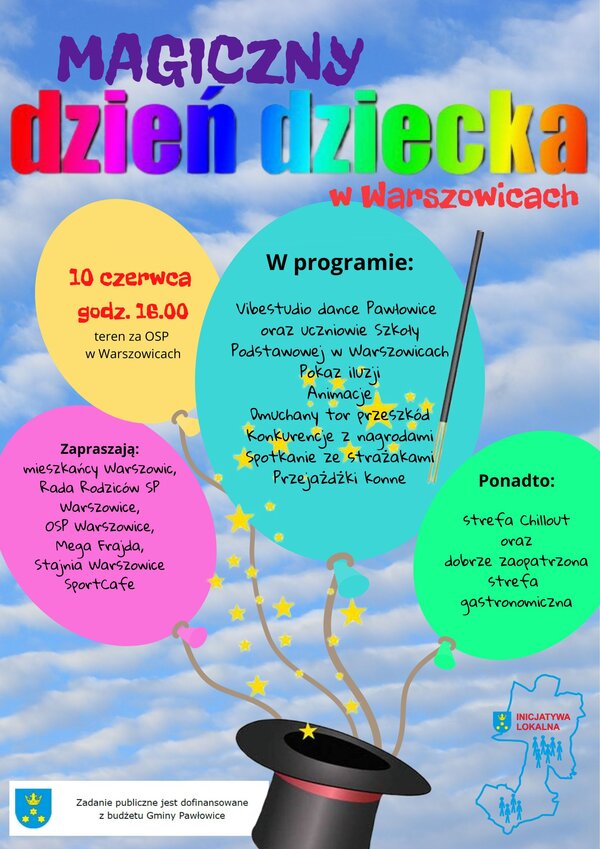 MAGICZNY
dzień dziecka
w Warszowicach

10 czerwca
godz. 16.00
teren za OSP
w Warszowicach

W programie:

Vibestudio dance Pawłowice
oraz uczniowie Szkoły
Podstawowej w Warszowicach
Pokaz iluzji
Animacje
Dmuchany tor przeszkód
Konkurencje z nagrodami
Spotkanie ze strażakami
Przejażdżki konne

Zapraszają:
mieszkańcy Warszowic,
Rada Rodziców SP
Warszowice,
OSP Warszowice,
Mega Frajda,
Stajnia Warszowice
SportCafe

Ponadto:

strefa Chillout
oraz
dobrze zaopatrzona
strefa
gastronomiczna

INICJATYWA
LOKALNA

Zadanie publiczne jest dofinansowane
z budżetu Gminy Pawłowice